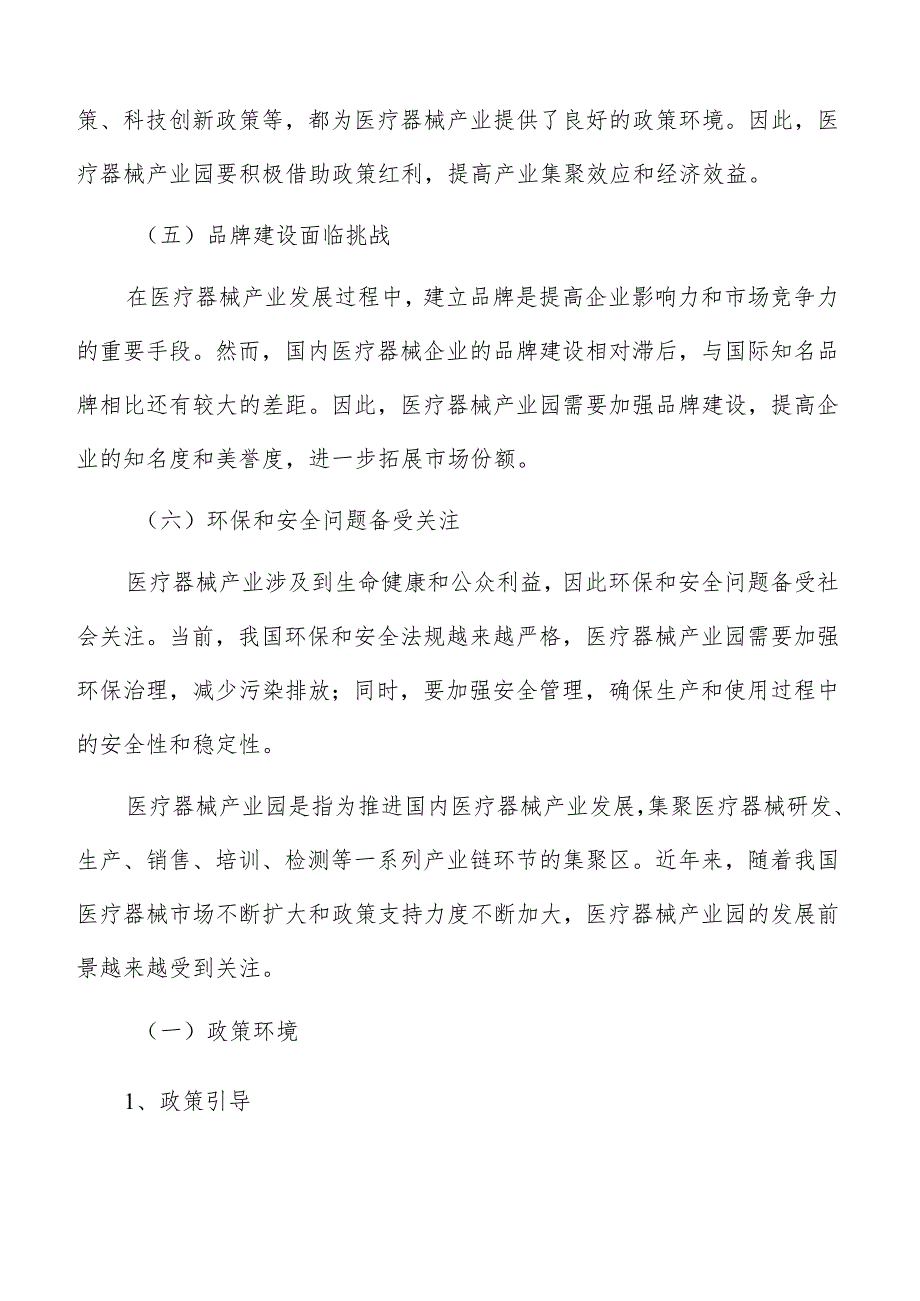 策、科技创新政策等，都为医疗器械产业提供了良好的政策环境。因此，医疗器械产业园要积极借助政策红利，提高产业集聚效应和经济效益。

（五）品牌建设面临挑战

在医疗器械产业发展过程中，建立品牌是提高企业影响力和市场竞争力的重要手段。然而，国内医疗器械企业的品牌建设相对滞后，与国际知名品牌相比还有较大的差距。因此，医疗器械产业园需要加强品牌建设，提高企业的知名度和美誉度，进一步拓展市场份额。

（六）环保和安全问题备受关注

医疗器械产业涉及到生命健康和公众利益，因此环保和安全问题备受社会关注。当前，我国环保和安全法规越来越严格，医疗器械产业园需要加强环保治理，减少污染排放；同时，要加强安全管理，确保生产和使用过程中的安全性和稳定性。

医疗器械产业园是指为推进国内医疗器械产业发展,集聚医疗器械研发、生产、销售、培训、检测等一系列产业链环节的集聚区。近年来，随着我国医疗器械市场不断扩大和政策支持力度不断加大，医疗器械产业园的发展前景越来越受到关注。

（一）政策环境

1、政策引导